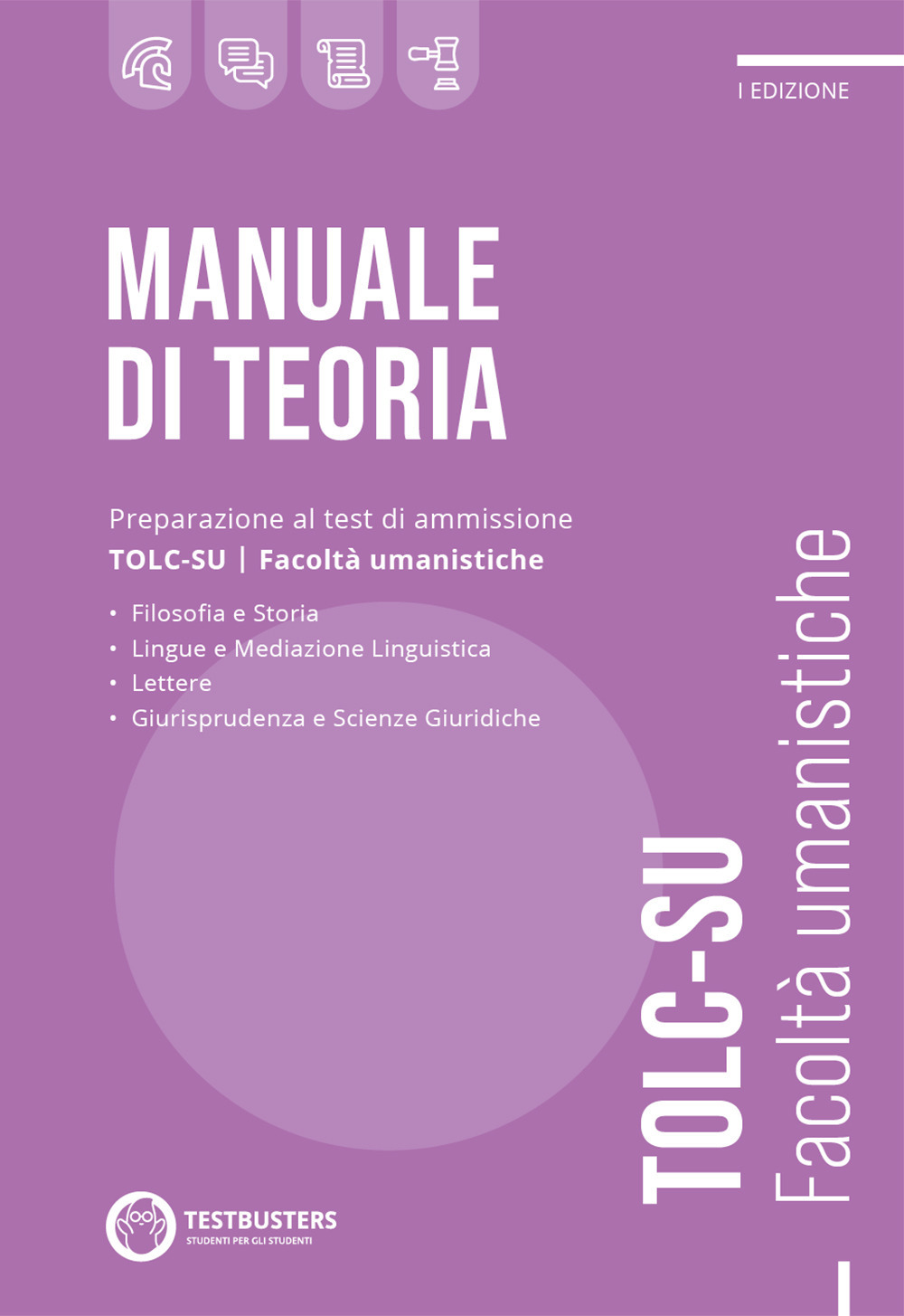 I EDIZIONE

MANUALE DI TEORIA

Preparazione al test di ammissione
TOLC-SU | Facoltà umanistiche

• Filosofia e Storia
• Lingue e Mediazione Linguistica
• Lettere
• Giurisprudenza e Scienze Giuridiche

TOLC-SU
Facoltà umanistiche

TESTBUSTERS
STUDENTI PER GLI STUDENTI